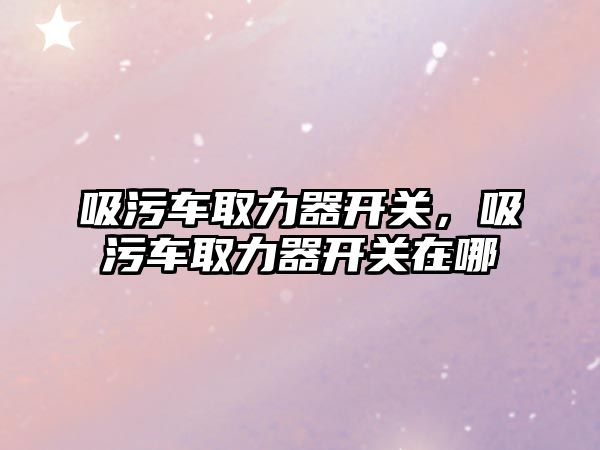 吸污车取力器开关，吸污车取力器开关在哪